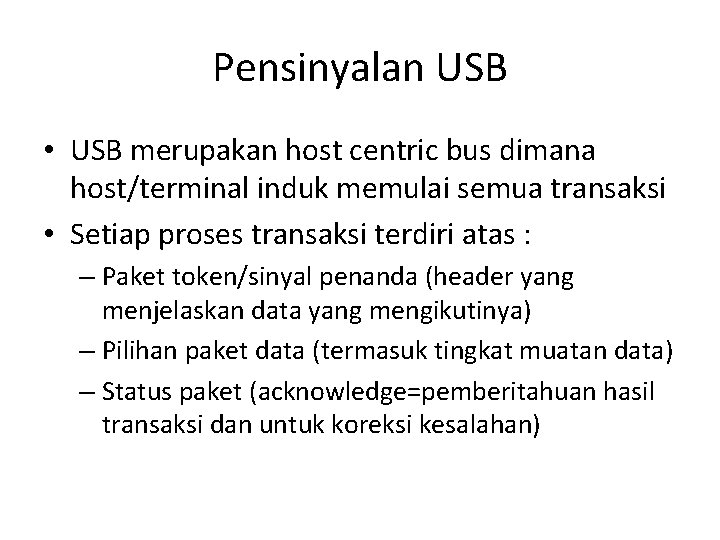 Pensinyalan USB

• USB merupakan host centric bus dimana host/terminal induk memulai semua transaksi
• Setiap proses transaksi terdiri atas :
– Paket token/sinyal penanda (header yang menjelaskan data yang mengikutinya)
– Pilihan paket data (termasuk tingkat muatan data)
– Status paket (acknowledge=pemberitahuan hasil transaksi dan untuk koreksi kesalahan)